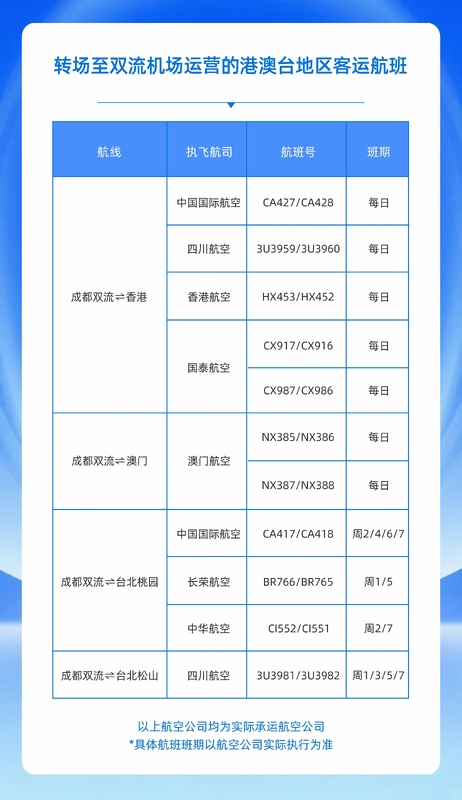 转场至双流机场运营的港澳台地区客运航班

| 航线 | 执飞航司 | 航班号 | 班期 |
|---|---|---|---|
| 成都双流⇌香港 | 中国国际航空 | CA427/CA428 | 每日 |
| | 四川航空 | 3U3959/3U3960 | 每日 |
| | 香港航空 | HX453/HX452 | 每日 |
| | 国泰航空 | CX917/CX916 | 每日 |
| | | CX987/CX986 | 每日 |
| 成都双流⇌澳门 | 澳门航空 | NX385/NX386 | 每日 |
| | | NX387/NX388 | 每日 |
| 成都双流⇌台北桃园 | 中国国际航空 | CA417/CA418 | 周2/4/6/7 |
| | 长荣航空 | BR766/BR765 | 周1/5 |
| | 中华航空 | CI552/CI551 | 周2/7 |
| 成都双流⇌台北松山 | 四川航空 | 3U3981/3U3982 | 周1/3/5/7 |

以上航空公司均为实际承运航空公司
*具体航班班期以航空公司实际执行为准